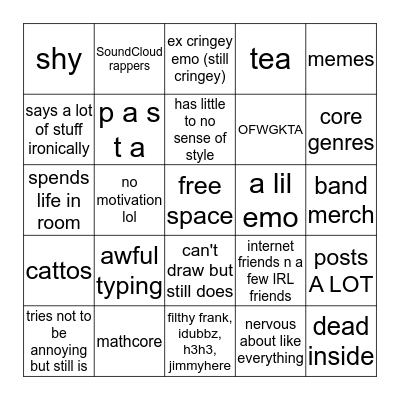 | | | | | |
|---|---|---|---|---|
| shy | SoundCloud rappers | ex cringey emo (still cringey) | tea | memes |
| says a lot of stuff ironically | p a s t a | has little to no sense of style | OFWGKTA | core genres |
| spends life in room | no motivation lol | free space | a lil emo | band merch |
| cattos | awful typing | can't draw but still does | internet friends n a few IRL friends | posts A LOT |
| tries not to be annoying but still is | mathcore | filthy frank, idubbz, h3h3, jimmyhere | nervous about like everything | dead inside |